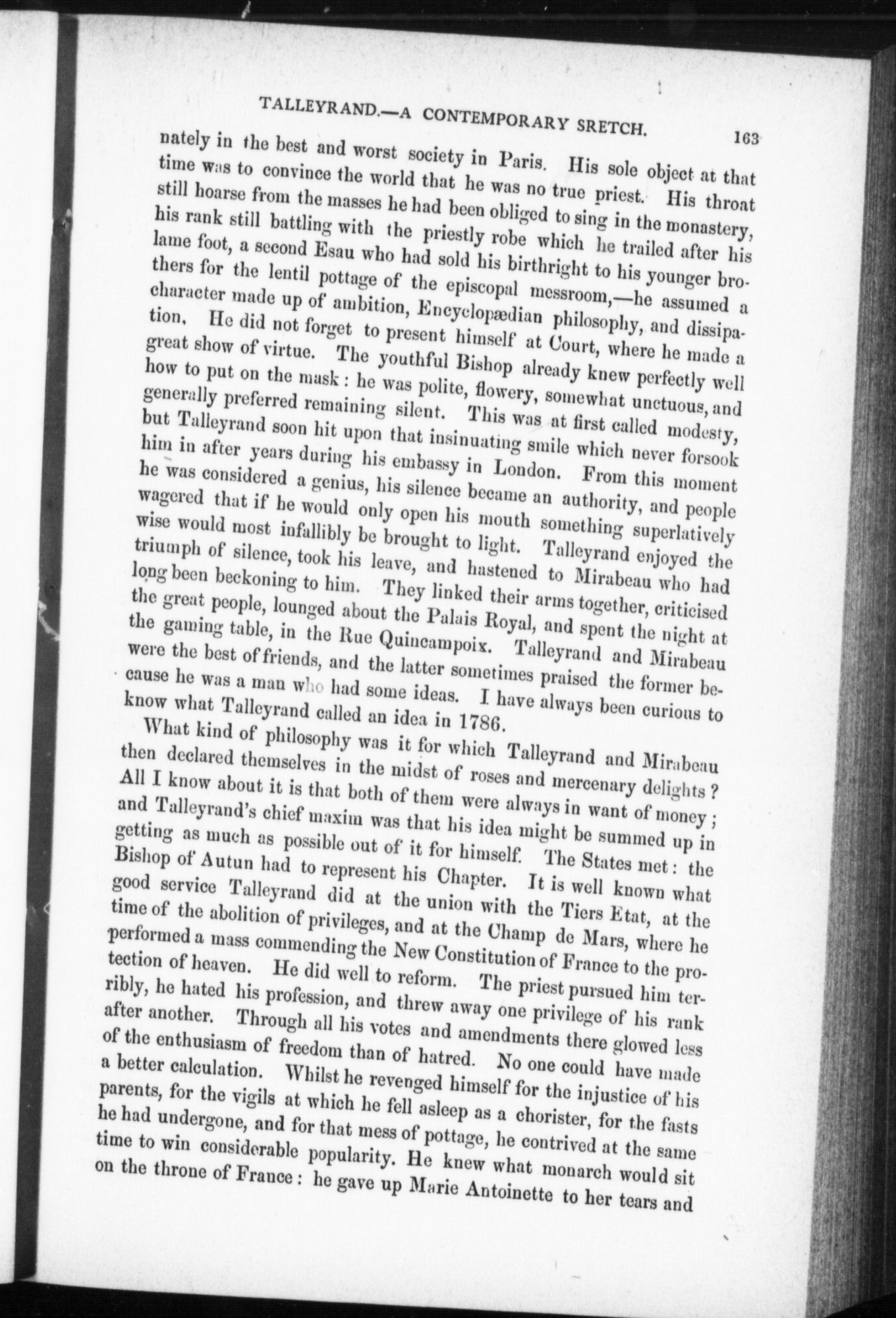 TALLEYRAND.—A CONTEMPORARY SRETCH. 163

nately in the best and worst society in Paris. His sole object at that time was to convince the world that he was no true priest. His throat still hoarse from the masses he had been obliged to sing in the monastery, his rank still battling with the priestly robe which he trailed after his lame foot, a second Esau who had sold his birthright to his younger brothers for the lentil pottage of the episcopal messroom,—he assumed a character made up of ambition, Encyclopædian philosophy, and dissipation. He did not forget to present himself at Court, where he made a great show of virtue. The youthful Bishop already knew perfectly well how to put on the mask: he was polite, flowery, somewhat unctuous, and generally preferred remaining silent. This was at first called modesty, but Talleyrand soon hit upon that insinuating smile which never forsook him in after years during his embassy in London. From this moment he was considered a genius, his silence became an authority, and people wagered that if he would only open his mouth something superlatively wise would most infallibly be brought to light. Talleyrand enjoyed the triumph of silence, took his leave, and hastened to Mirabeau who had long been beckoning to him. They linked their arms together, criticised the great people, lounged about the Palais Royal, and spent the night at the gaming table, in the Rue Quincampoix. Talleyrand and Mirabeau were the best of friends, and the latter sometimes praised the former because he was a man who had some ideas. I have always been curious to know what Talleyrand called an idea in 1786.

What kind of philosophy was it for which Talleyrand and Mirabeau then declared themselves in the midst of roses and mercenary delights? All I know about it is that both of them were always in want of money; and Talleyrand's chief maxim was that his idea might be summed up in getting as much as possible out of it for himself. The States met: the Bishop of Autun had to represent his Chapter. It is well known what good service Talleyrand did at the union with the Tiers Etat, at the time of the abolition of privileges, and at the Champ de Mars, where he performed a mass commending the New Constitution of France to the protection of heaven. He did well to reform. The priest pursued him terribly, he hated his profession, and threw away one privilege of his rank after another. Through all his votes and amendments there glowed less of the enthusiasm of freedom than of hatred. No one could have made a better calculation. Whilst he revenged himself for the injustice of his parents, for the vigils at which he fell asleep as a chorister, for the fasts he had undergone, and for that mess of pottage, he contrived at the same time to win considerable popularity. He knew what monarch would sit on the throne of France: he gave up Marie Antoinette to her tears and